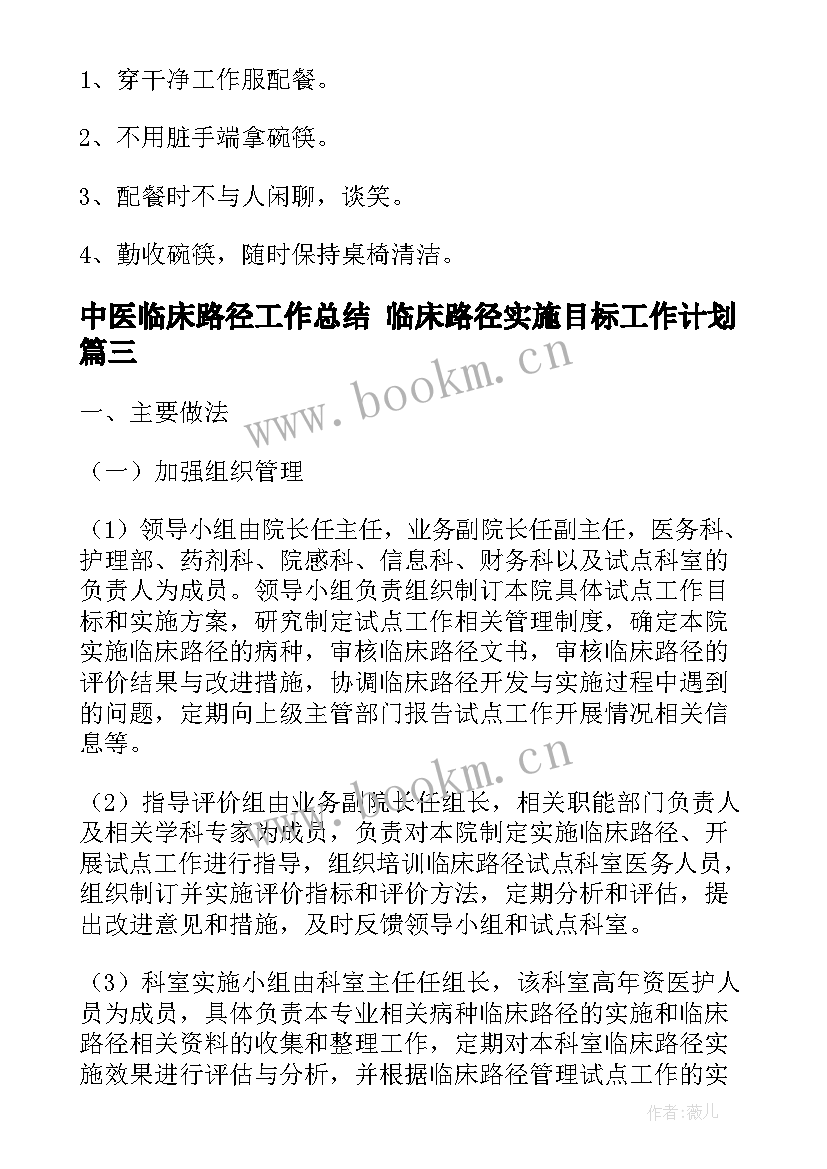 1、穿干净工作服配餐。

2、不用脏手端拿碗筷。

3、配餐时不与人闲聊，谈笑。

4、勤收碗筷，随时保持桌椅清洁。

中医临床路径工作总结 临床路径实施目标工作计划篇三

www.bookm.cn

一、主要做法

（一）加强组织管理

（1）领导小组由院长任主任，业务副院长任副主任，医务科、护理部、药剂科、院感科、信息科、财务科以及试点科室的负责人为成员。领导小组负责组织制订本院具体试点工作目标和实施方案，研究制定试点工作相关管理制度，确定本院实施临床路径的病种，审核临床路径文书，审核临床路径的评价结果与改进措施，协调临床路径开发与实施过程中遇到的问题，定期向上级主管部门报告试点工作开展情况相关信息等。

www.bookm.cn

（2）指导评价组由业务副院长任组长，相关职能部门负责人及相关学科专家为成员，负责对本院制定实施临床路径、开展试点工作进行指导，组织培训临床路径试点科室医务人员，组织制订并实施评价指标和评价方法，定期分析和评估，提出改进意见和措施，及时反馈领导小组和试点科室。

（3）科室实施小组由科室主任任组长，该科室高年资医护人员为成员，具体负责本专业相关病种临床路径的实施和临床路径相关资料的收集和整理工作，定期对本科室临床路径实施效果进行评估与分析，并根据临床路径管理试点工作的实

作者：薇儿